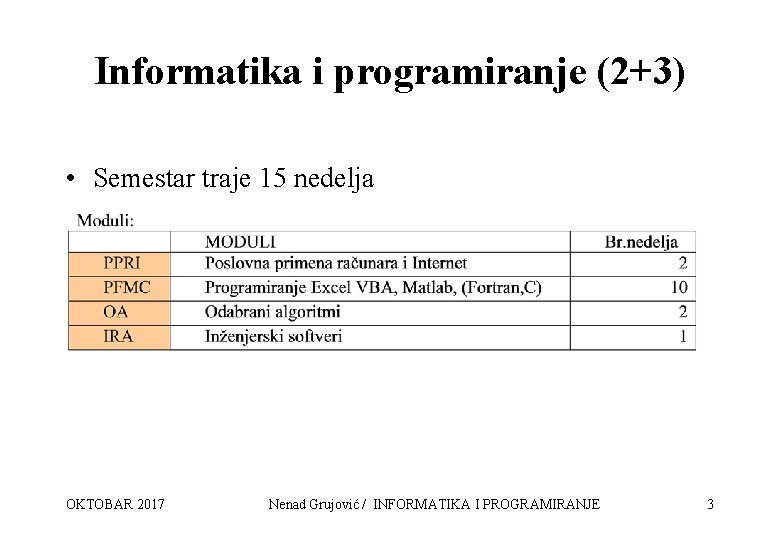 Informatika i programiranje (2+3)

• Semestar traje 15 nedelja

Moduli:

| | MODULI | Br.nedelja |
|---|---|---|
| PPRI | Poslovna primena računara i Internet | 2 |
| PFMC | Programiranje Excel VBA, Matlab, (Fortran,C) | 10 |
| OA | Odabrani algoritmi | 2 |
| IRA | Inženjerski softveri | 1 |

OKTOBAR 2017 Nenad Grujović / INFORMATIKA I PROGRAMIRANJE 3